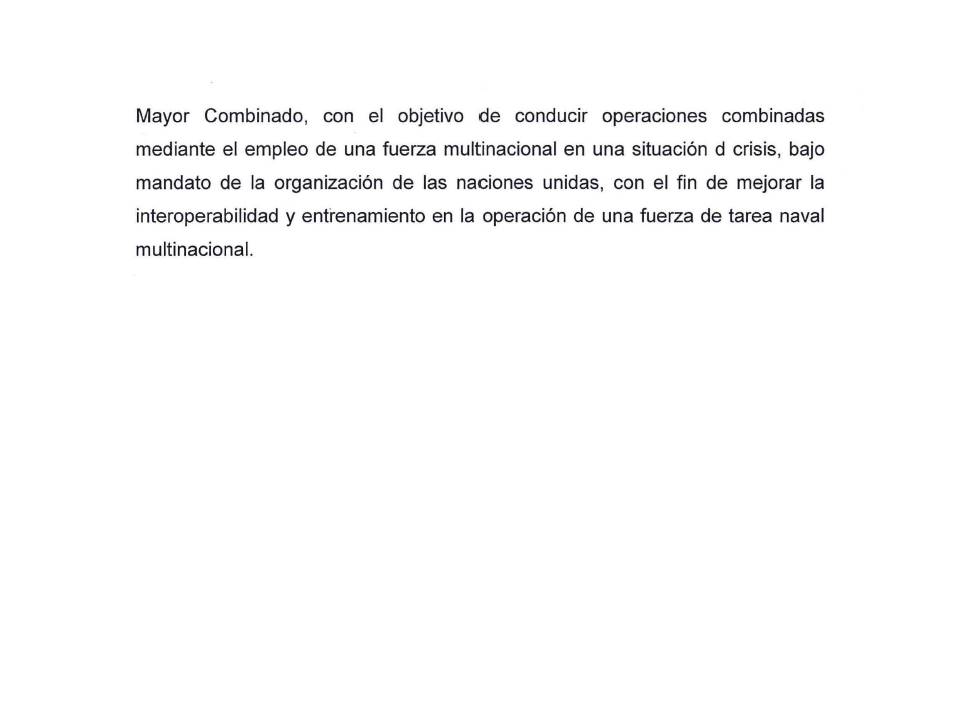 Mayor Combinado, con el objetivo de conducir operaciones combinadas mediante el empleo de una fuerza multinacional en una situación d crisis, bajo mandato de la organización de las naciones unidas, con el fin de mejorar la interoperabilidad y entrenamiento en la operación de una fuerza de tarea naval multinacional.